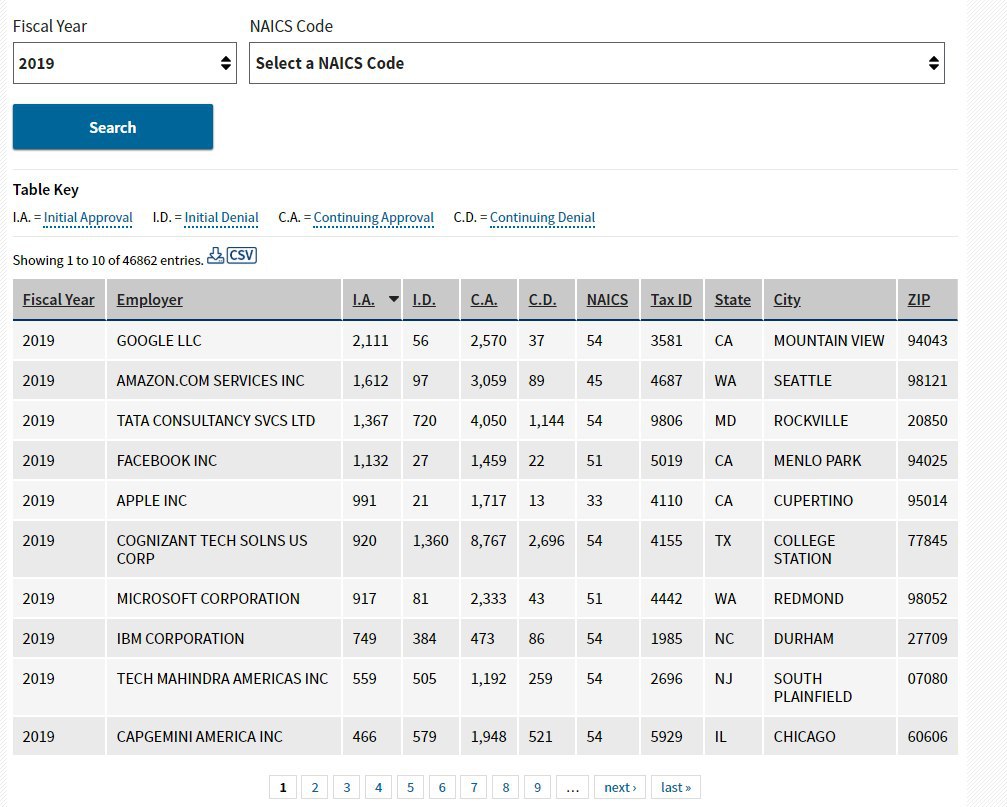 Fiscal Year
2019

NAICS Code
Select a NAICS Code

Search

Table Key
I.A. = Initial Approval I.D. = Initial Denial C.A. = Continuing Approval C.D. = Continuing Denial

Showing 1 to 10 of 46862 entries. CSV

| Fiscal Year | Employer | I.A. | I.D. | C.A. | C.D. | NAICS | Tax ID | State | City | ZIP |
|---|---|---|---|---|---|---|---|---|---|---|
| 2019 | GOOGLE LLC | 2,111 | 56 | 2,570 | 37 | 54 | 3581 | CA | MOUNTAIN VIEW | 94043 |
| 2019 | AMAZON.COM SERVICES INC | 1,612 | 97 | 3,059 | 89 | 45 | 4687 | WA | SEATTLE | 98121 |
| 2019 | TATA CONSULTANCY SVCS LTD | 1,367 | 720 | 4,050 | 1,144 | 54 | 9806 | MD | ROCKVILLE | 20850 |
| 2019 | FACEBOOK INC | 1,132 | 27 | 1,459 | 22 | 51 | 5019 | CA | MENLO PARK | 94025 |
| 2019 | APPLE INC | 991 | 21 | 1,717 | 13 | 33 | 4110 | CA | CUPERTINO | 95014 |
| 2019 | COGNIZANT TECH SOLNS US CORP | 920 | 1,360 | 8,767 | 2,696 | 54 | 4155 | TX | COLLEGE STATION | 77845 |
| 2019 | MICROSOFT CORPORATION | 917 | 81 | 2,333 | 43 | 51 | 4442 | WA | REDMOND | 98052 |
| 2019 | IBM CORPORATION | 749 | 384 | 473 | 86 | 54 | 1985 | NC | DURHAM | 27709 |
| 2019 | TECH MAHINDRA AMERICAS INC | 559 | 505 | 1,192 | 259 | 54 | 2696 | NJ | SOUTH PLAINFIELD | 07080 |
| 2019 | CAPGEMINI AMERICA INC | 466 | 579 | 1,948 | 521 | 54 | 5929 | IL | CHICAGO | 60606 |

1 2 3 4 5 6 7 8 9 … next › last »